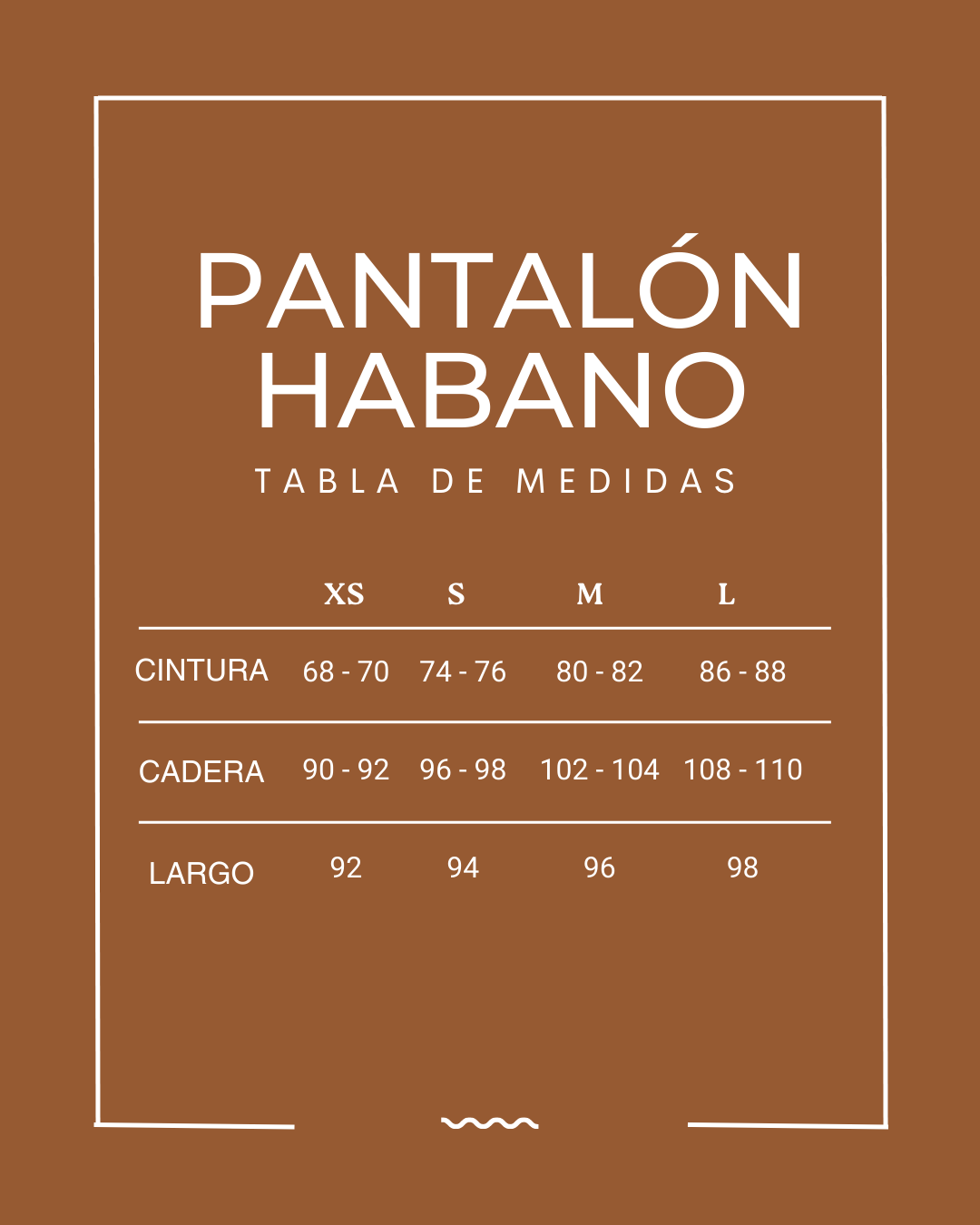 PANTALÓN HABANO

TABLA DE MEDIDAS

|  | XS | S | M | L |
|---|---|---|---|---|
| CINTURA | 68 - 70 | 74 - 76 | 80 - 82 | 86 - 88 |
| CADERA | 90 - 92 | 96 - 98 | 102 - 104 | 108 - 110 |
| LARGO | 92 | 94 | 96 | 98 |